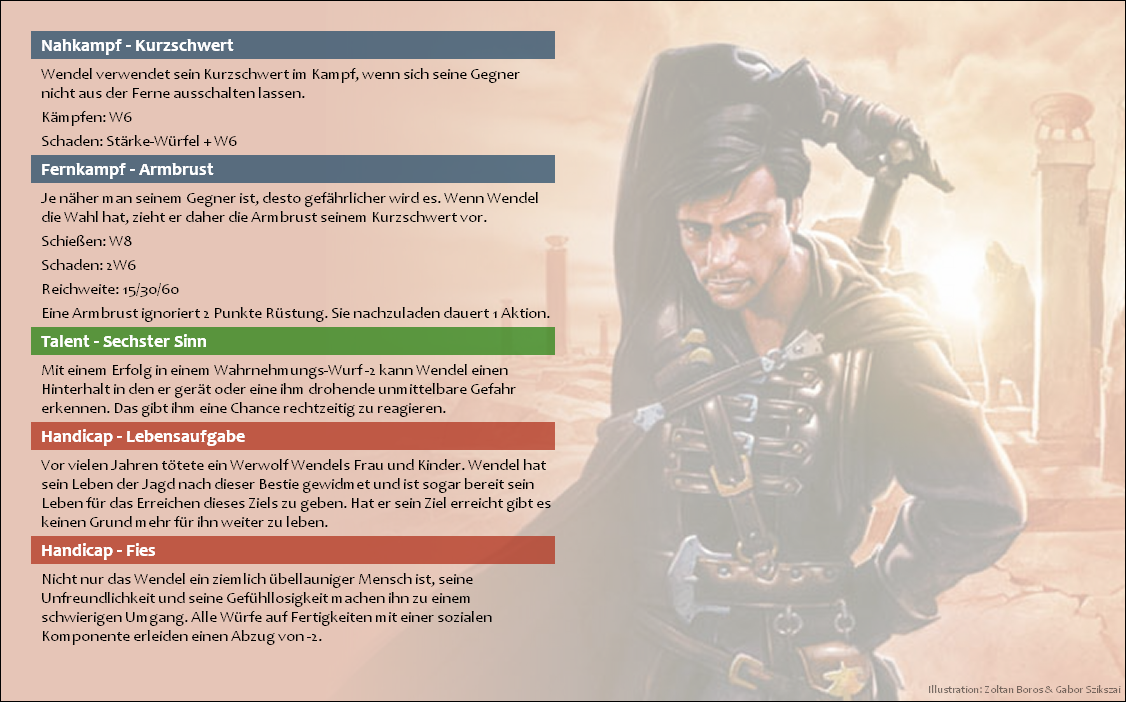 Nahkampf - Kurzschwert

Wendel verwendet sein Kurzschwert im Kampf, wenn sich seine Gegner nicht aus der Ferne ausschalten lassen.

Kämpfen: W6

Schaden: Stärke-Würfel + W6

Fernkampf - Armbrust

Je näher man seinem Gegner ist, desto gefährlicher wird es. Wenn Wendel die Wahl hat, zieht er daher die Armbrust seinem Kurzschwert vor.

Schießen: W8

Schaden: 2W6

Reichweite: 15/30/60

Eine Armbrust ignoriert 2 Punkte Rüstung. Sie nachzuladen dauert 1 Aktion.

Talent - Sechster Sinn

Mit einem Erfolg in einem Wahrnehmungs-Wurf -2 kann Wendel einen Hinterhalt in den er gerät oder eine ihm drohende unmittelbare Gefahr erkennen. Das gibt ihm eine Chance rechtzeitig zu reagieren.

Handicap - Lebensaufgabe

Vor vielen Jahren tötete ein Werwolf Wendels Frau und Kinder. Wendel hat sein Leben der Jagd nach dieser Bestie gewidmet und ist sogar bereit sein Leben für das Erreichen dieses Ziels zu geben. Hat er sein Ziel erreicht gibt es keinen Grund mehr für ihn weiter zu leben.

Handicap - Fies

Nicht nur das Wendel ein ziemlich übellauniger Mensch ist, seine Unfreundlichkeit und seine Gefühllosigkeit machen ihn zu einem schwierigen Umgang. Alle Würfe auf Fertigkeiten mit einer sozialen Komponente erleiden einen Abzug von -2.

Illustration: Zoltan Boros & Gabor Szikszai